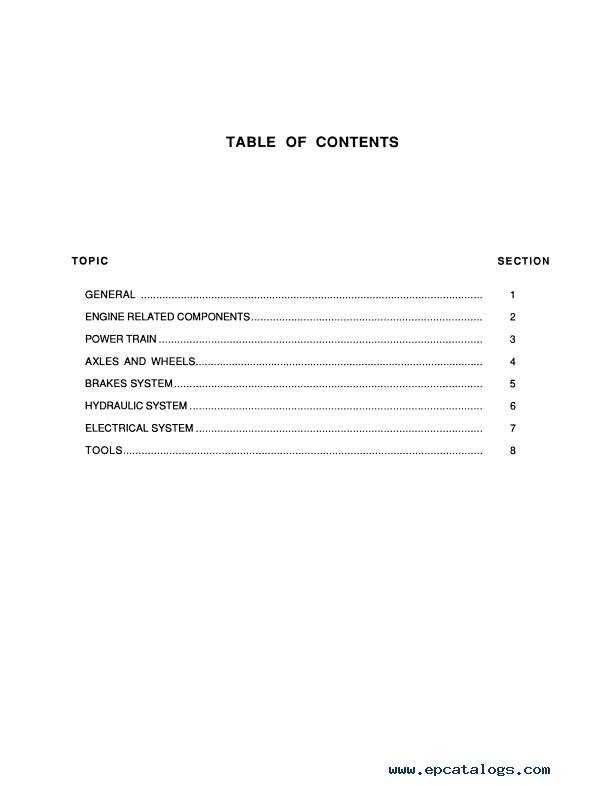 TABLE OF CONTENTS

| TOPIC | SECTION |
|---|---|
| GENERAL | 1 |
| ENGINE RELATED COMPONENTS | 2 |
| POWER TRAIN | 3 |
| AXLES AND WHEELS | 4 |
| BRAKES SYSTEM | 5 |
| HYDRAULIC SYSTEM | 6 |
| ELECTRICAL SYSTEM | 7 |
| TOOLS | 8 |

www.epcatalogs.com